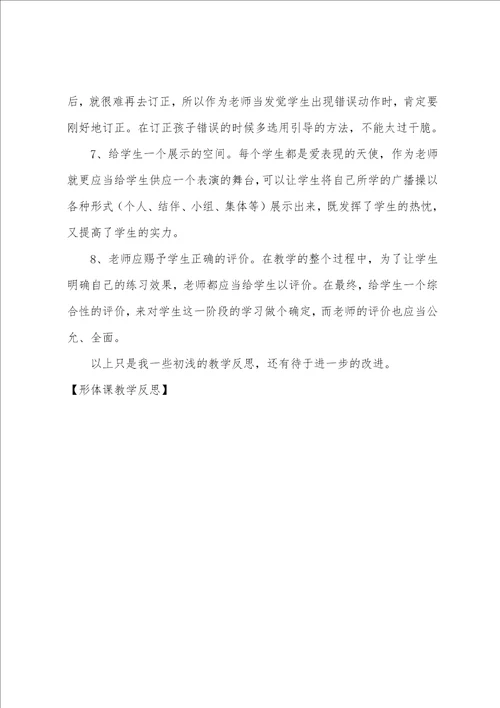 后，就很难再去订正，所以作为老师当发觉学生出现错误动作时，肯定要刚好地订正。在订正孩子错误的时候多选用引导的方法，不能太过干脆。

7、给学生一个展示的空间。每个学生都是爱表现的天使，作为老师就更应当给学生供应一个表演的舞台，可以让学生将自己所学的广播操以各种形式（个人、结伴、小组、集体等）展示出来，既发挥了学生的热忱，又提高了学生的实力。

8、老师应赐予学生正确的评价。在教学的整个过程中，为了让学生明确自己的练习效果，老师都应当给学生以评价。在最终，给学生一个综合性的评价，来对学生这一阶段的学习做个确定，而老师的评价也应当公允、全面。

以上只是我一些初浅的教学反思，还有待于进一步的改进。

【形体课教学反思】